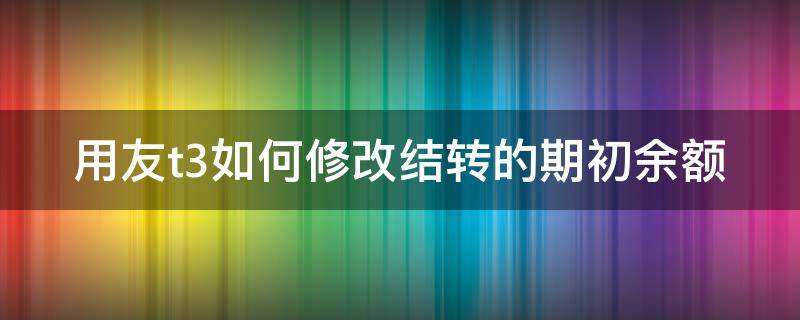 用友t3如何修改结转的期初余额